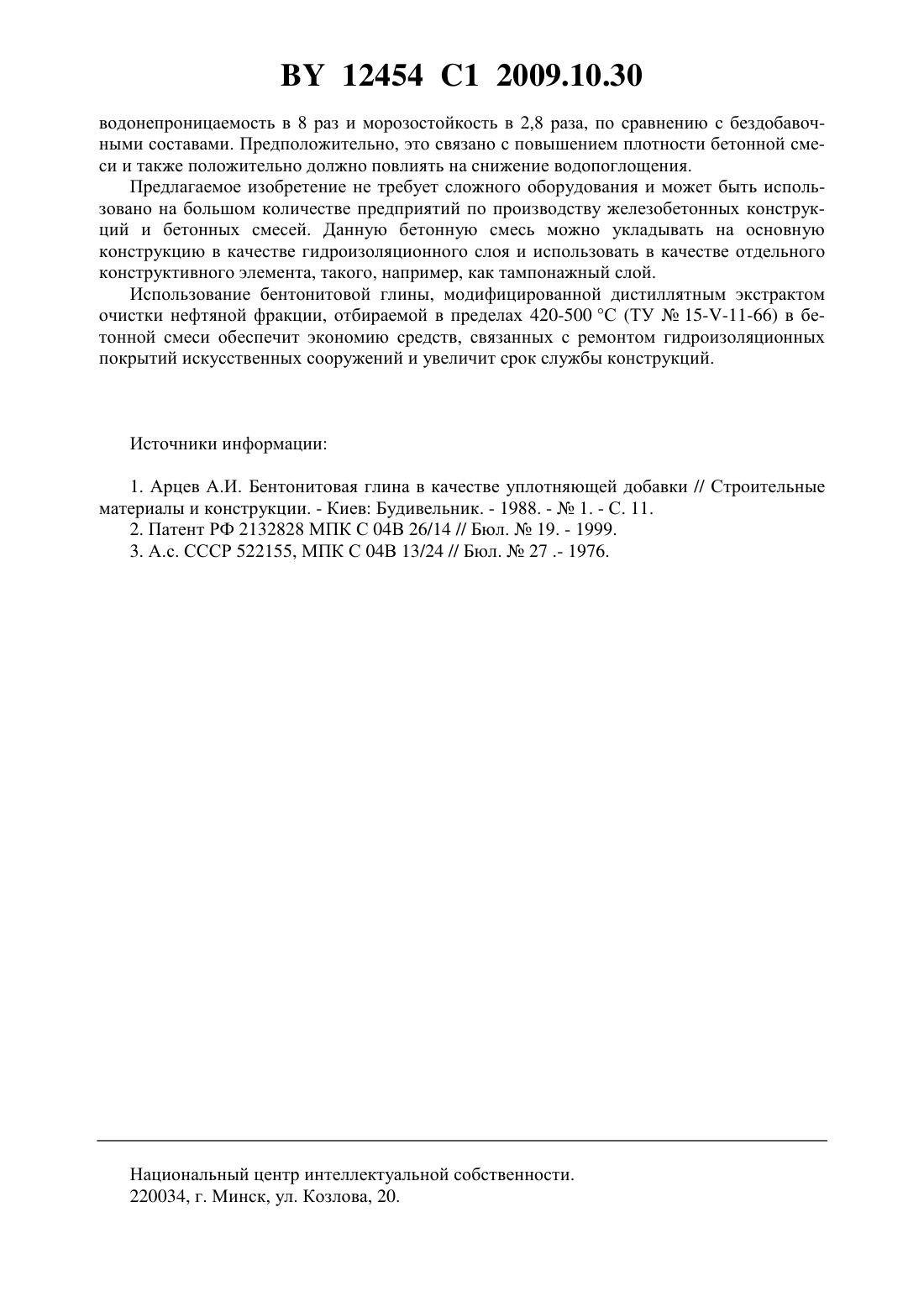 BY 12454 C1 2009.10.30

водонепроницаемость в 8 раз и морозостойкость в 2,8 раза, по сравнению с бездобавочными составами. Предположительно, это связано с повышением плотности бетонной смеси и также положительно должно повлиять на снижение водопоглощения.

Предлагаемое изобретение не требует сложного оборудования и может быть использовано на большом количестве предприятий по производству железобетонных конструкций и бетонных смесей. Данную бетонную смесь можно укладывать на основную конструкцию в качестве гидроизоляционного слоя и использовать в качестве отдельного конструктивного элемента, такого, например, как тампонажный слой.

Использование бентонитовой глины, модифицированной дистиллятным экстрактом очистки нефтяной фракции, отбираемой в пределах 420-500 °С (ТУ № 15-V-11-66) в бетонной смеси обеспечит экономию средств, связанных с ремонтом гидроизоляционных покрытий искусственных сооружений и увеличит срок службы конструкций.

Источники информации:

1. Арцев А.И. Бентонитовая глина в качестве уплотняющей добавки // Строительные материалы и конструкции. - Киев: Будивельник. - 1988. - № 1. - С. 11.
2. Патент РФ 2132828 МПК С 04В 26/14 // Бюл. № 19. - 1999.
3. А.с. СССР 522155, МПК С 04В 13/24 // Бюл. № 27 .- 1976.

Национальный центр интеллектуальной собственности.
220034, г. Минск, ул. Козлова, 20.